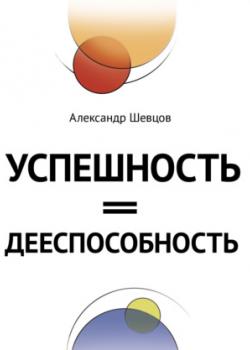 Александр Шевцов

УСПЕШНОСТЬ
=
ДЕЕСПОСОБНОСТЬ